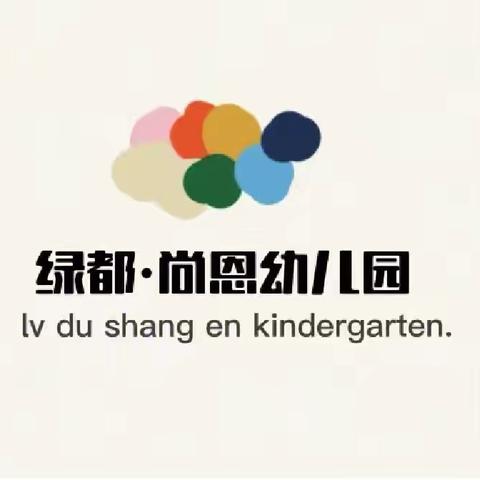 绿都·尚恩幼儿园
lv du shang en kindergarten.